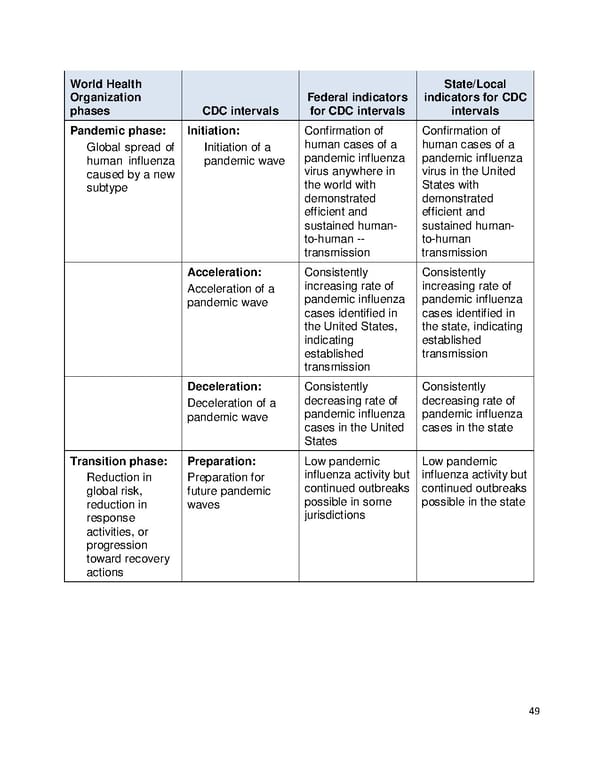 | World Health Organization phases | CDC intervals | Federal indicators for CDC intervals | State/Local indicators for CDC intervals |
|---|---|---|---|
| **Pandemic phase:** Global spread of human influenza caused by a new subtype | **Initiation:** Initiation of a pandemic wave | Confirmation of human cases of a pandemic influenza virus anywhere in the world with demonstrated efficient and sustained human-to-human -- transmission | Confirmation of human cases of a pandemic influenza virus in the United States with demonstrated efficient and sustained human-to-human transmission |
| | **Acceleration:** Acceleration of a pandemic wave | Consistently increasing rate of pandemic influenza cases identified in the United States, indicating established transmission | Consistently increasing rate of pandemic influenza cases identified in the state, indicating established transmission |
| | **Deceleration:** Deceleration of a pandemic wave | Consistently decreasing rate of pandemic influenza cases in the United States | Consistently decreasing rate of pandemic influenza cases in the state |
| **Transition phase:** Reduction in global risk, reduction in response activities, or progression toward recovery actions | **Preparation:** Preparation for future pandemic waves | Low pandemic influenza activity but continued outbreaks possible in some jurisdictions | Low pandemic influenza activity but continued outbreaks possible in the state |

49